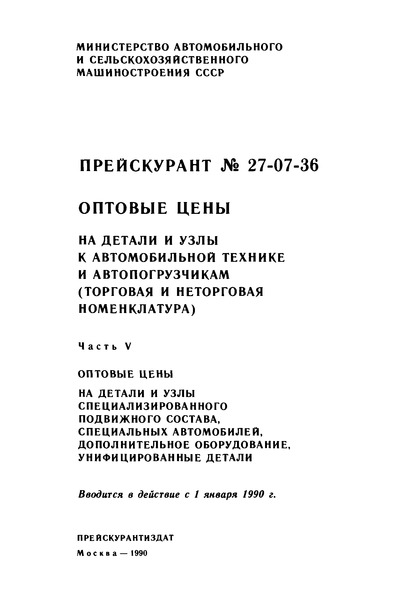 МИНИСТЕРСТВО АВТОМОБИЛЬНОГО И СЕЛЬСКОХОЗЯЙСТВЕННОГО МАШИНОСТРОЕНИЯ СССР

ПРЕЙСКУРАНТ № 27-07-36

ОПТОВЫЕ ЦЕНЫ

НА ДЕТАЛИ И УЗЛЫ К АВТОМОБИЛЬНОЙ ТЕХНИКЕ И АВТОПОГРУЗЧИКАМ (ТОРГОВАЯ И НЕТОРГОВАЯ НОМЕНКЛАТУРА)

Часть V

ОПТОВЫЕ ЦЕНЫ

НА ДЕТАЛИ И УЗЛЫ СПЕЦИАЛИЗИРОВАННОГО ПОДВИЖНОГО СОСТАВА, СПЕЦИАЛЬНЫХ АВТОМОБИЛЕЙ, ДОПОЛНИТЕЛЬНОЕ ОБОРУДОВАНИЕ, УНИФИЦИРОВАННЫЕ ДЕТАЛИ

Вводится в действие с 1 января 1990 г.

ПРЕЙСКУРАНТИЗДАТ

Москва — 1990